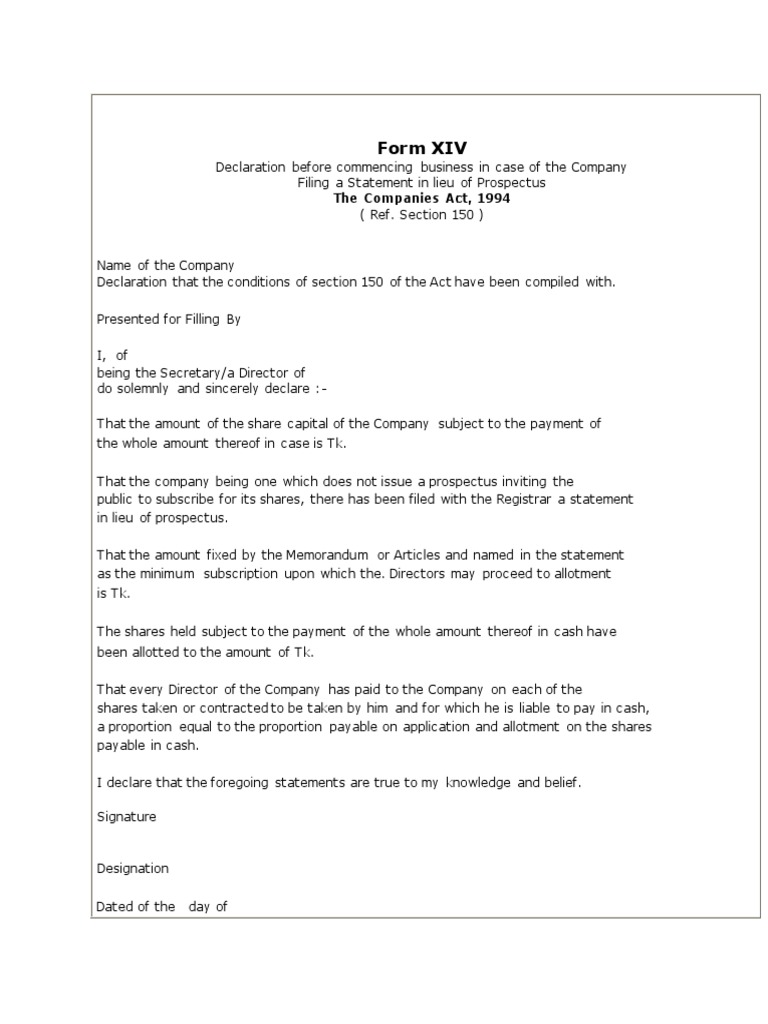 Form XIV
Declaration before commencing business in case of the Company
Filing a Statement in lieu of Prospectus
The Companies Act, 1994
( Ref. Section 150 )

Name of the Company
Declaration that the conditions of section 150 of the Act have been compiled with.

Presented for Filling By

I, of
being the Secretary/a Director of
do solemnly and sincerely declare :-

That the amount of the share capital of the Company subject to the payment of the whole amount thereof in case is Tk.

That the company being one which does not issue a prospectus inviting the public to subscribe for its shares, there has been filed with the Registrar a statement in lieu of prospectus.

That the amount fixed by the Memorandum or Articles and named in the statement as the minimum subscription upon which the. Directors may proceed to allotment is Tk.

The shares held subject to the payment of the whole amount thereof in cash have been allotted to the amount of Tk.

That every Director of the Company has paid to the Company on each of the shares taken or contracted to be taken by him and for which he is liable to pay in cash, a proportion equal to the proportion payable on application and allotment on the shares payable in cash.

I declare that the foregoing statements are true to my knowledge and belief.

Signature

Designation

Dated of the day of